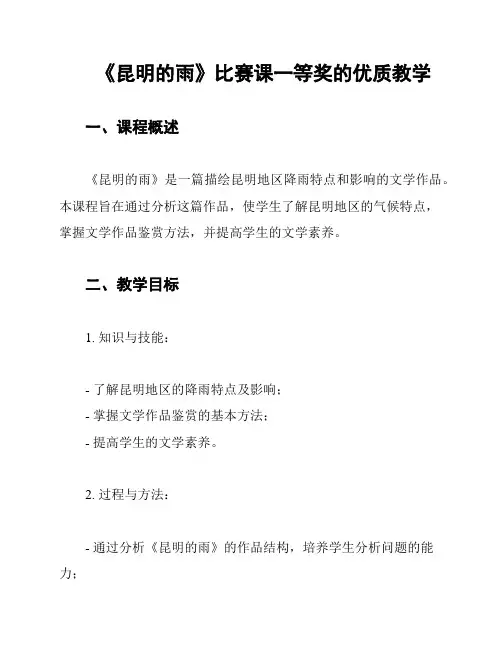 《昆明的雨》比赛课一等奖的优质教学

一、课程概述

《昆明的雨》是一篇描绘昆明地区降雨特点和影响的文学作品。本课程旨在通过分析这篇作品，使学生了解昆明地区的气候特点，掌握文学作品鉴赏方法，并提高学生的文学素养。

二、教学目标

1. 知识与技能：

- 了解昆明地区的降雨特点及影响；
- 掌握文学作品鉴赏的基本方法；
- 提高学生的文学素养。

2. 过程与方法：

- 通过分析《昆明的雨》的作品结构，培养学生分析问题的能力；